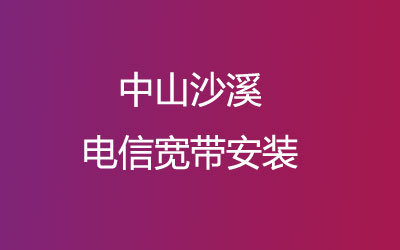 中山沙溪
电信宽带安装